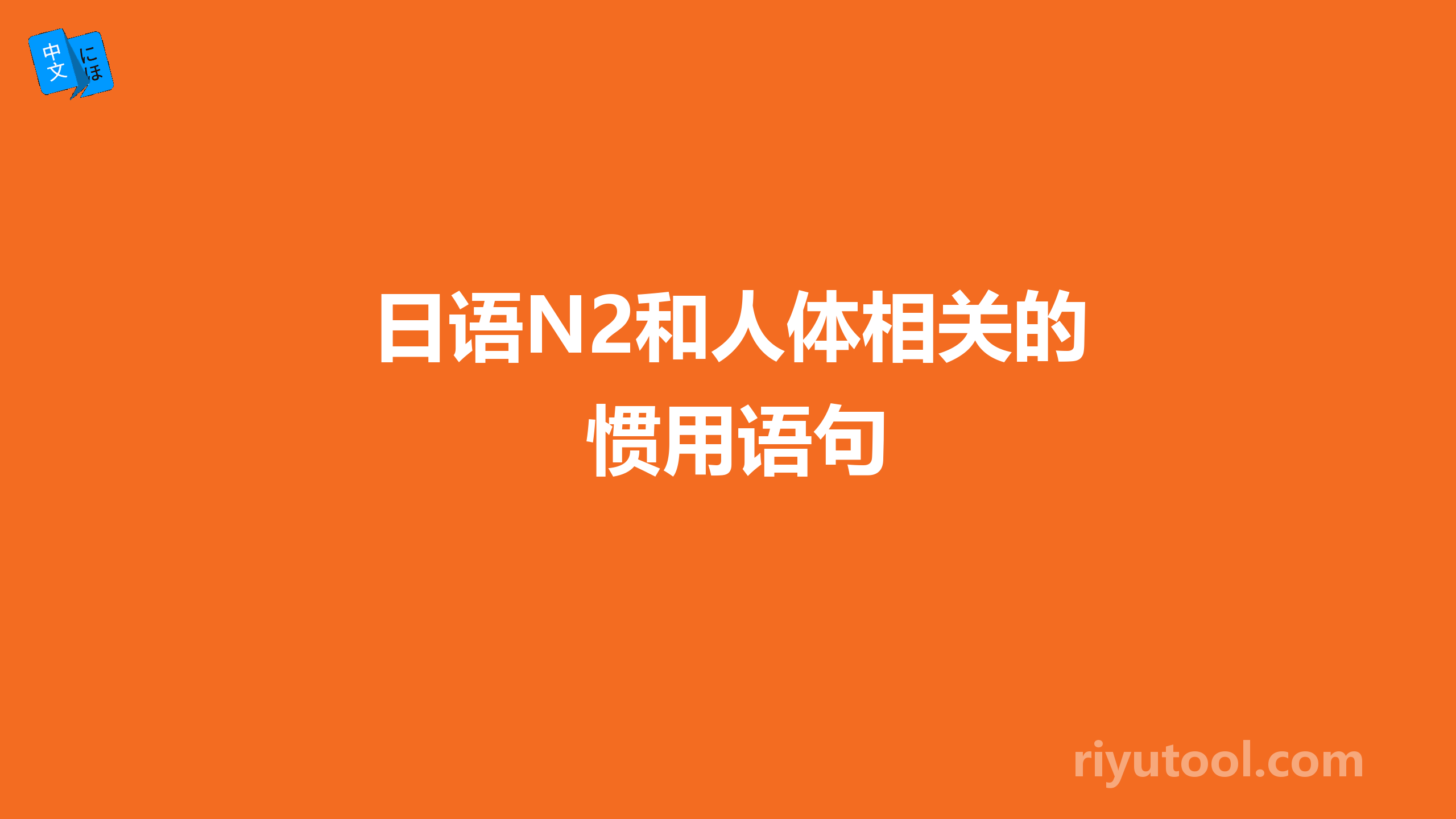 中文 にほ

日语N2和人体相关的惯用语句

riyutool.com